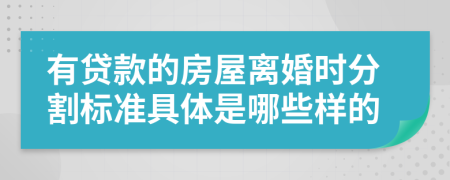 有贷款的房屋离婚时分割标准具体是哪些样的